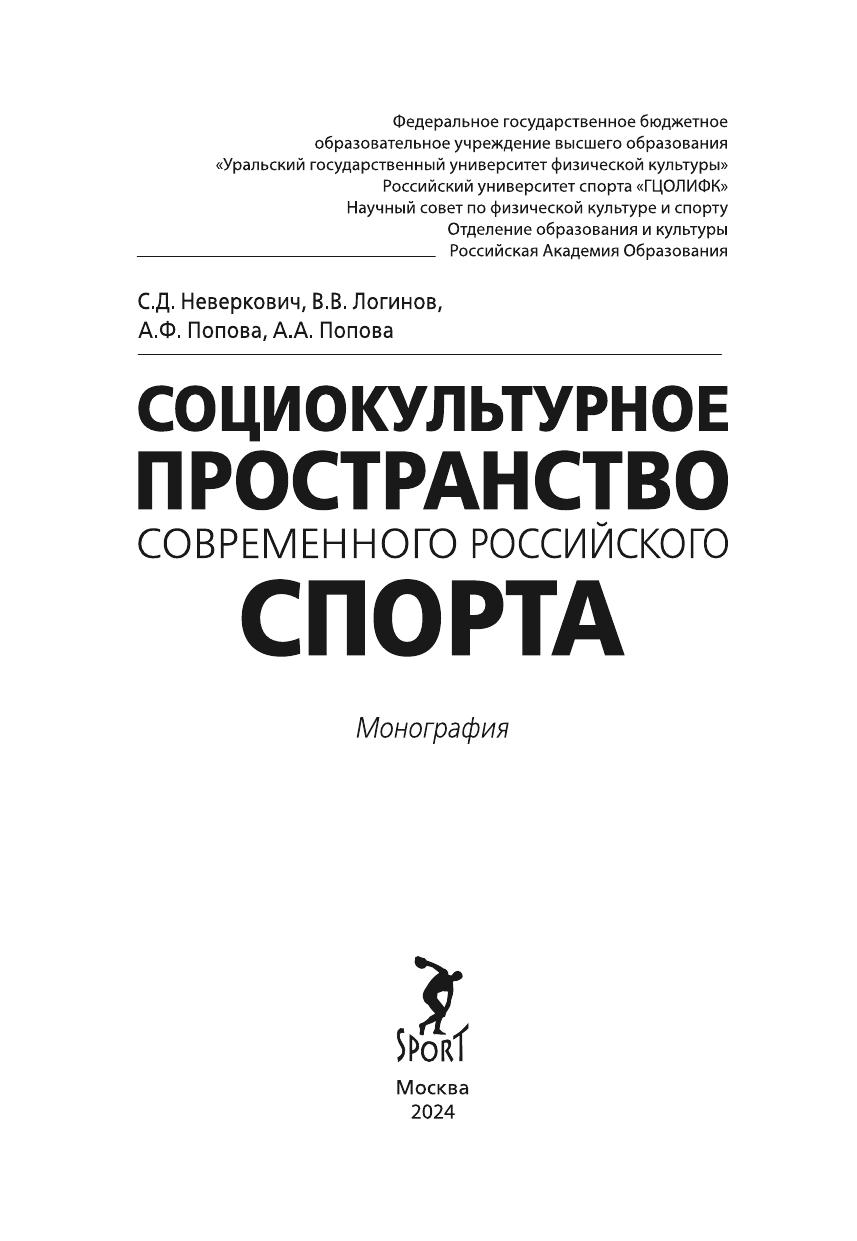 Федеральное государственное бюджетное образовательное учреждение высшего образования «Уральский государственный университет физической культуры»
Российский университет спорта «ГЦОЛИФК»
Научный совет по физической культуре и спорту
Отделение образования и культуры
Российская Академия Образования

С.Д. Неверкович, В.В. Логинов,
А.Ф. Попова, А.А. Попова

СОЦИОКУЛЬТУРНОЕ ПРОСТРАНСТВО
СОВРЕМЕННОГО РОССИЙСКОГО
СПОРТА

Монография

SPORT

Москва
2024